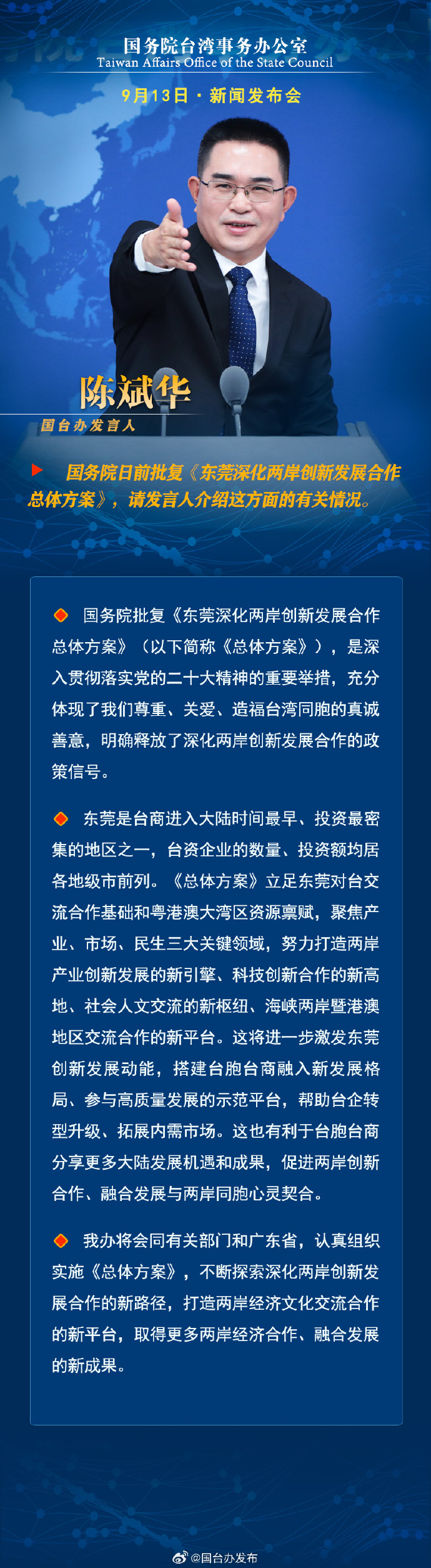 国务院台湾事务办公室
Taiwan Affairs Office of the State Council
9月13日 · 新闻发布会

陈斌华
国台办发言人

国务院日前批复《东莞深化两岸创新发展合作总体方案》，请发言人介绍这方面的有关情况。

国务院批复《东莞深化两岸创新发展合作总体方案》（以下简称《总体方案》），是深入贯彻落实党的二十大精神的重要举措，充分体现了我们尊重、关爱、造福台湾同胞的真诚善意，明确释放了深化两岸创新发展合作的政策信号。

东莞是台商进入大陆时间最早、投资最密集的地区之一，台资企业的数量、投资额均居各地级市前列。《总体方案》立足东莞对台交流合作基础和粤港澳大湾区资源禀赋，聚焦产业、市场、民生三大关键领域，努力打造两岸产业创新发展的新引擎、科技创新合作的新高地、社会人文交流的新枢纽、海峡两岸暨港澳地区交流合作的新平台。这将进一步激发东莞创新发展动能，搭建台胞台商融入新发展格局、参与高质量发展的示范平台，帮助台企转型升级、拓展内需市场。这也有利于台胞台商分享更多大陆发展机遇和成果，促进两岸创新合作、融合发展与两岸同胞心灵契合。

我办将会同有关部门和广东省，认真组织实施《总体方案》，不断探索深化两岸创新发展合作的新路径，打造两岸经济文化交流合作的新平台，取得更多两岸经济合作、融合发展的新成果。

@国台办发布